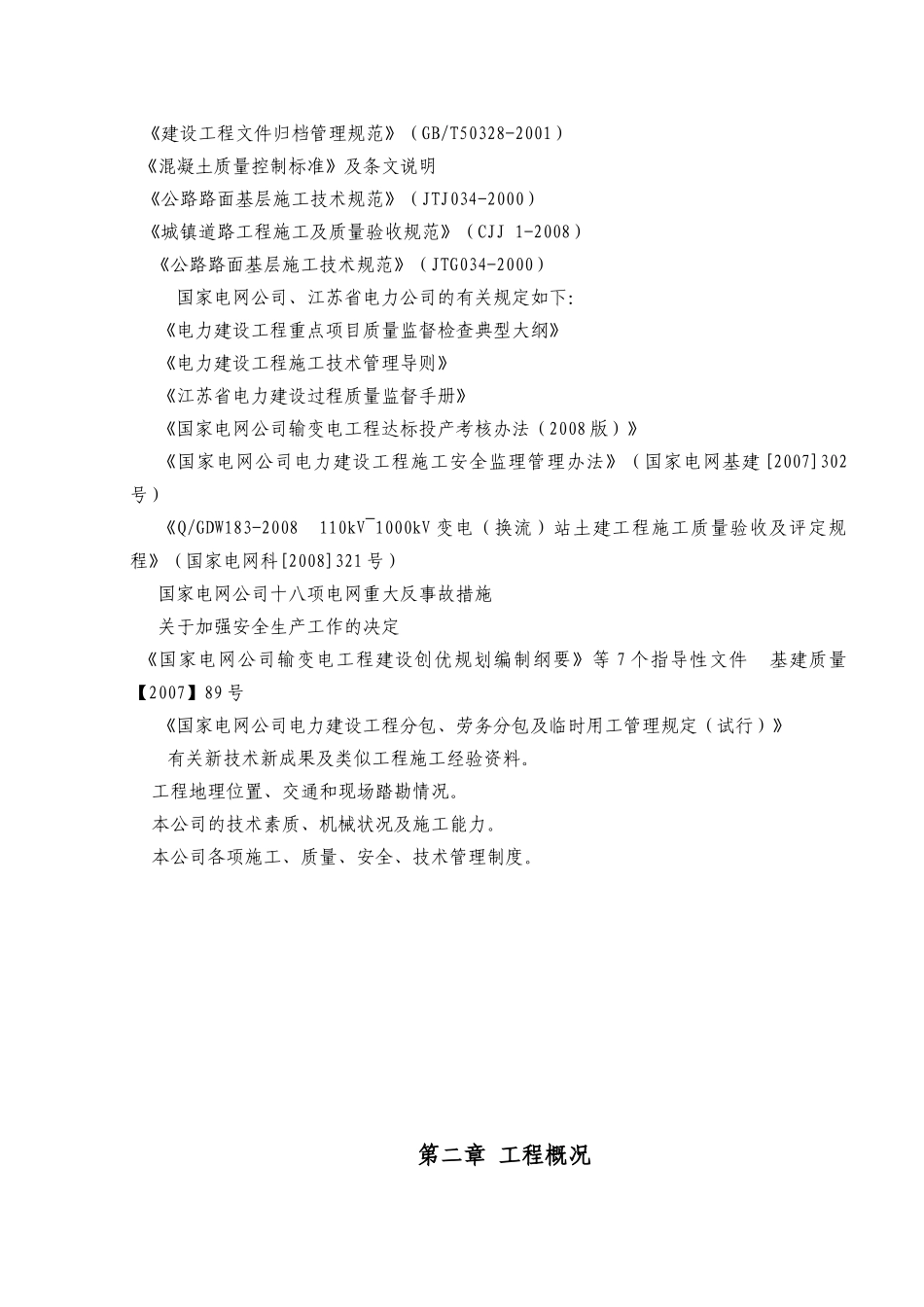 《建设工程文件归档管理规范》（GB/T50328-2001）

《混凝土质量控制标准》及条文说明

《公路路面基层施工技术规范》（JTJ034-2000）

《城镇道路工程施工及质量验收规范》（CJJ 1-2008）

《公路路面基层施工技术规范》（JTG034-2000）

国家电网公司、江苏省电力公司的有关规定如下:

《电力建设工程重点项目质量监督检查典型大纲》

《电力建设工程施工技术管理导则》

《江苏省电力建设过程质量监督手册》

《国家电网公司输变电工程达标投产考核办法（2008版）》

《国家电网公司电力建设工程施工安全监理管理办法》（国家电网基建[2007]302号）

《Q/GDW183-2008 110kV¯1000kV变电（换流）站土建工程施工质量验收及评定规程》（国家电网科[2008]321号）

国家电网公司十八项电网重大反事故措施

关于加强安全生产工作的决定

《国家电网公司输变电工程建设创优规划编制纲要》等7个指导性文件 基建质量【2007】89号

《国家电网公司电力建设工程分包、劳务分包及临时用工管理规定（试行）》

有关新技术新成果及类似工程施工经验资料。

工程地理位置、交通和现场踏勘情况。

本公司的技术素质、机械状况及施工能力。

本公司各项施工、质量、安全、技术管理制度。

第二章 工程概况